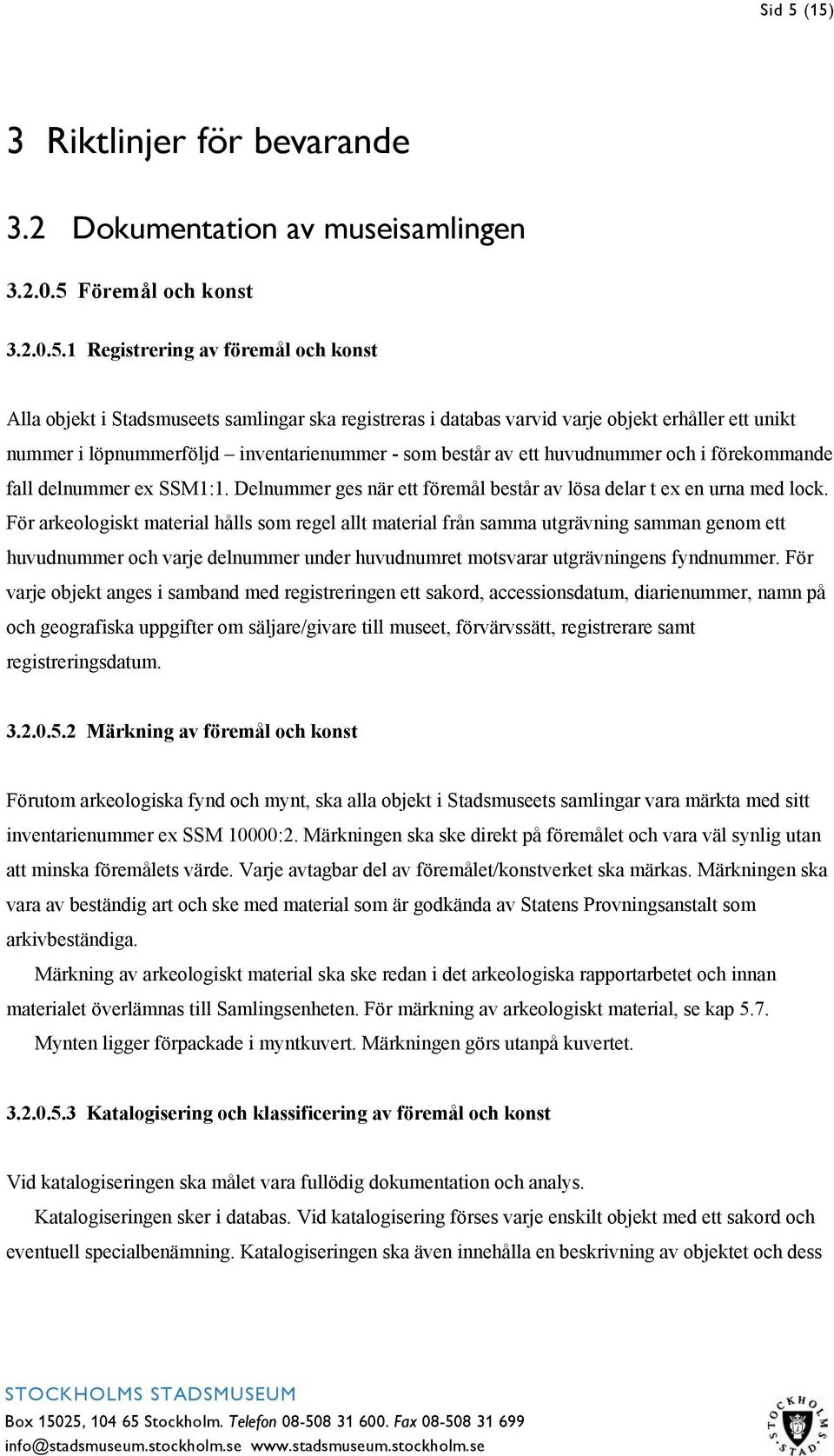 Sid 5 (15)

3 Riktlinjer för bevarande

3.2 Dokumentation av museisamlingen

3.2.0.5 Föremål och konst

3.2.0.5.1 Registrering av föremål och konst

Alla objekt i Stadsmuseets samlingar ska registreras i databas varvid varje objekt erhåller ett unikt nummer i löpnummerföljd – inventarienummer - som består av ett huvudnummer och i förekommande fall delnummer ex SSM1:1. Delnummer ges när ett föremål består av lösa delar t ex en urna med lock. För arkeologiskt material hålls som regel allt material från samma utgrävning samman genom ett huvudnummer och varje delnummer under huvudnumret motsvarar utgrävningens fyndnummer. För varje objekt anges i samband med registreringen ett sakord, accessionsdatum, diarienummer, namn på och geografiska uppgifter om säljare/givare till museet, förvärvssätt, registrerare samt registreringsdatum.

3.2.0.5.2 Märkning av föremål och konst

Förutom arkeologiska fynd och mynt, ska alla objekt i Stadsmuseets samlingar vara märkta med sitt inventarienummer ex SSM 10000:2. Märkningen ska ske direkt på föremålet och vara väl synlig utan att minska föremålets värde. Varje avtagbar del av föremålet/konstverket ska märkas. Märkningen ska vara av beständig art och ske med material som är godkända av Statens Provningsanstalt som arkivbeständiga.

Märkning av arkeologiskt material ska ske redan i det arkeologiska rapportarbetet och innan materialet överlämnas till Samlingsenheten. För märkning av arkeologiskt material, se kap 5.7.

Mynten ligger förpackade i myntkuvert. Märkningen görs utanpå kuvertet.

3.2.0.5.3 Katalogisering och klassificering av föremål och konst

Vid katalogiseringen ska målet vara fullödig dokumentation och analys.

Katalogiseringen sker i databas. Vid katalogisering förses varje enskilt objekt med ett sakord och eventuell specialbenämning. Katalogiseringen ska även innehålla en beskrivning av objektet och dess

STOCKHOLMS STADSMUSEUM
Box 15025, 104 65 Stockholm. Telefon 08-508 31 600. Fax 08-508 31 699
info@stadsmuseum.stockholm.se www.stadsmuseum.stockholm.se

STOCKHOLMS STAD